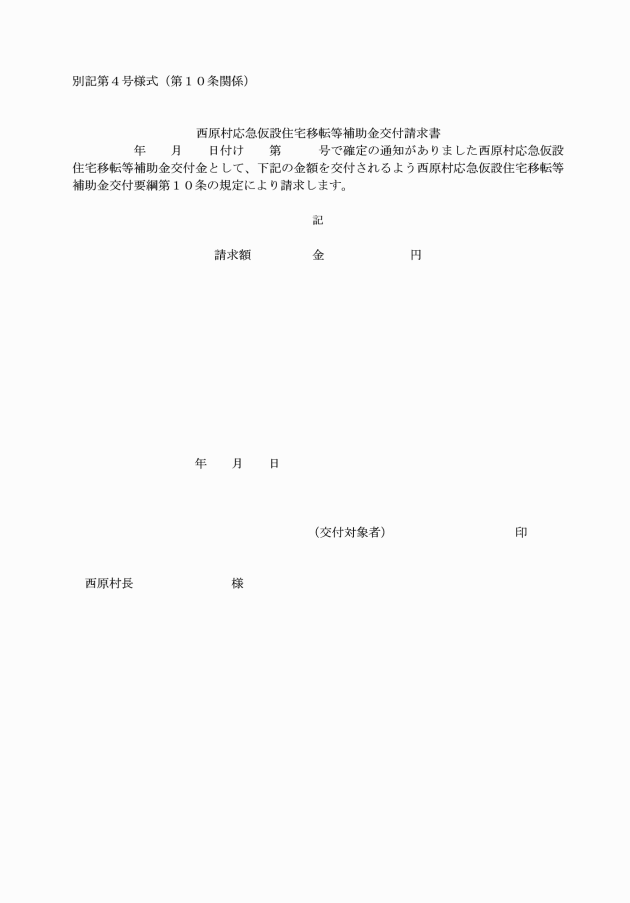 別記第４号様式（第１０条関係）

西原村応急仮設住宅移転等補助金交付請求書

年　月　日付け　第　号で確定の通知がありました西原村応急仮設住宅移転等補助金交付金として、下記の金額を交付されるよう西原村応急仮設住宅移転等補助金交付要綱第１０条の規定により請求します。

記

請求額　金　円

年　月　日

（交付対象者）　印

西原村長　様